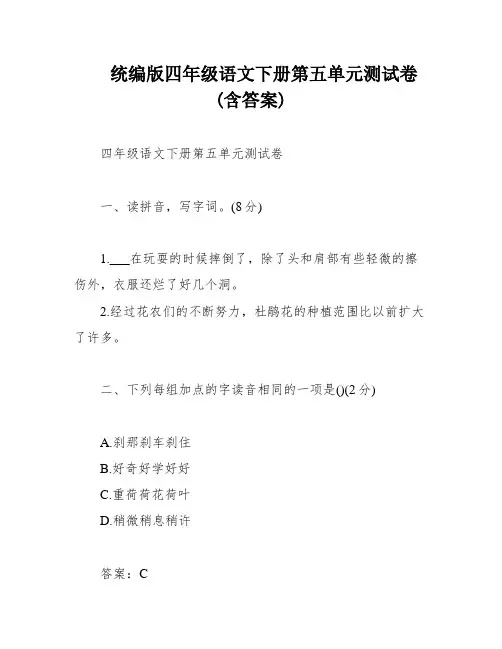 统编版四年级语文下册第五单元测试卷
(含答案)

四年级语文下册第五单元测试卷

一、读拼音，写字词。(8分)

1.___在玩耍的时候摔倒了，除了头和肩部有些轻微的擦伤外，衣服还烂了好几个洞。

2.经过花农们的不断努力，杜鹃花的种植范围比以前扩大了许多。

二、下列每组加点的字读音相同的一项是()(2分)

A.刹那刹车刹住

B.好奇好学好好

C.重荷荷花荷叶

D.稍微稍息稍许

答案：C